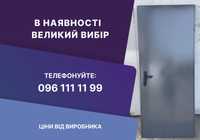 В НАЯВНОСТІ
ВЕЛИКИЙ ВИБІР

ТЕЛЕФОНУЙТЕ:
096 111 11 99

ЦІНИ ВІД ВИРОБНИКА